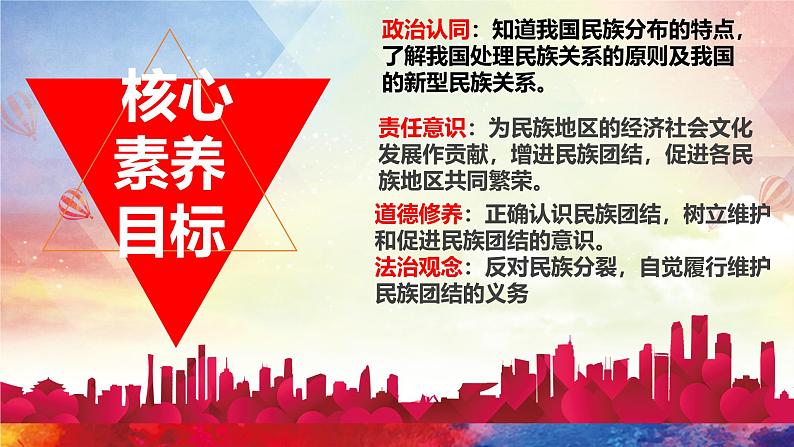 核心素养目标

政治认同：知道我国民族分布的特点，了解我国处理民族关系的原则及我国的新型民族关系。

责任意识：为民族地区的经济社会文化发展作贡献，增进民族团结，促进各民族地区共同繁荣。

道德修养：正确认识民族团结，树立维护和促进民族团结的意识。

法治观念：反对民族分裂，自觉履行维护民族团结的义务